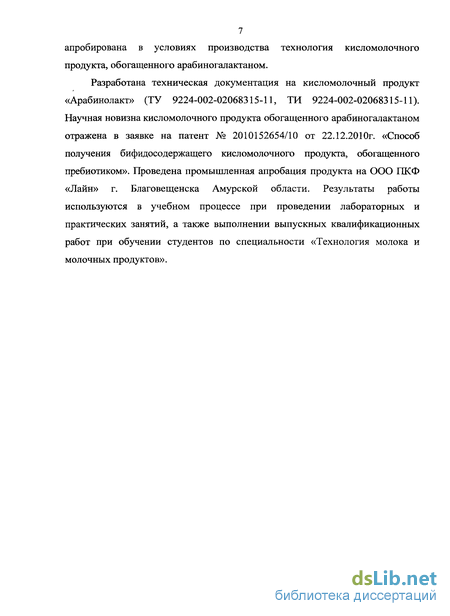 7

апробирована в условиях производства технология кисломолочного продукта, обогащенного арабиногалактаном.

Разработана техническая документация на кисломолочный продукт «Арабинолакт» (ТУ 9224-002-02068315-11, ТИ 9224-002-02068315-11). Научная новизна кисломолочного продукта обогащенного арабиногалактаном отражена в заявке на патент № 2010152654/10 от 22.12.2010г. «Способ получения бифидосодержащего кисломолочного продукта, обогащенного пребиотиком». Проведена промышленная апробация продукта на ООО ПКФ «Лайн» г. Благовещенска Амурской области. Результаты работы используются в учебном процессе при проведении лабораторных и практических занятий, а также выполнении выпускных квалификационных работ при обучении студентов по специальности «Технология молока и молочных продуктов».

dsLib.net
библиотека диссертаций